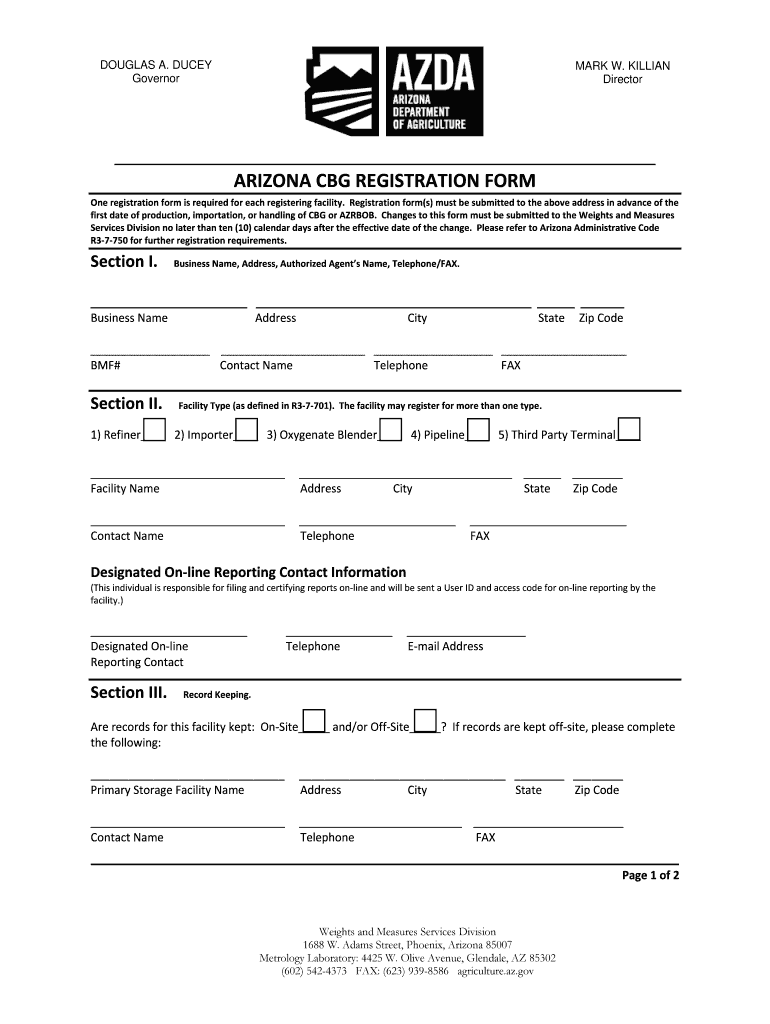 DOUGLAS A. DUCEY
Governor

AZDA
ARIZONA DEPARTMENT OF AGRICULTURE

MARK W. KILLIAN
Director

ARIZONA CBG REGISTRATION FORM

One registration form is required for each registering facility. Registration form(s) must be submitted to the above address in advance of the first date of production, importation, or handling of CBG or AZRBOB. Changes to this form must be submitted to the Weights and Measures Services Division no later than ten (10) calendar days after the effective date of the change. Please refer to Arizona Administrative Code R3-7-750 for further registration requirements.

Section I. Business Name, Address, Authorized Agent's Name, Telephone/FAX.

Business Name Address City State Zip Code

BMF# Contact Name Telephone FAX

Section II. Facility Type (as defined in R3-7-701). The facility may register for more than one type.

1) Refiner 2) Importer 3) Oxygenate Blender 4) Pipeline 5) Third Party Terminal

Facility Name Address City State Zip Code

Contact Name Telephone FAX

Designated On-line Reporting Contact Information
(This individual is responsible for filing and certifying reports on-line and will be sent a User ID and access code for on-line reporting by the facility.)

Designated On-line Reporting Contact Telephone E-mail Address

Section III. Record Keeping.

Are records for this facility kept: On-Site and/or Off-Site ? If records are kept off-site, please complete the following:

Primary Storage Facility Name Address City State Zip Code

Contact Name Telephone FAX

Page 1 of 2

Weights and Measures Services Division
1688 W. Adams Street, Phoenix, Arizona 85007
Metrology Laboratory: 4425 W. Olive Avenue, Glendale, AZ 85302
(602) 542-4373 FAX: (623) 939-8586 agriculture.az.gov